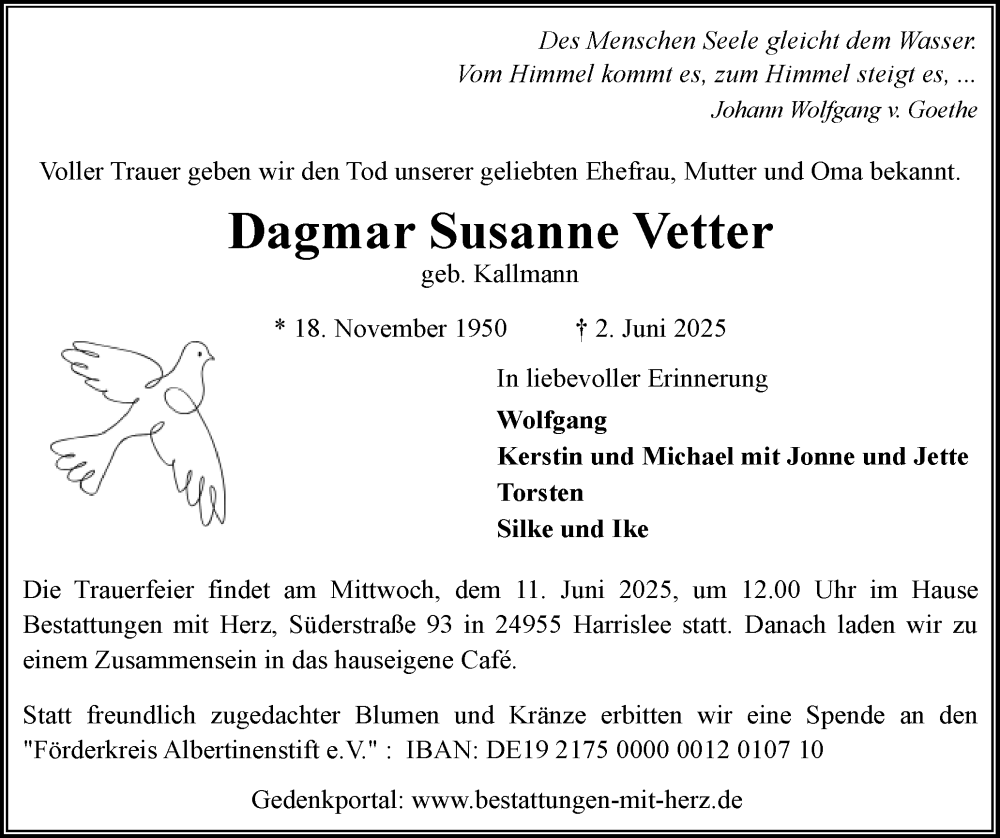 Des Menschen Seele gleicht dem Wasser.
Vom Himmel kommt es, zum Himmel steigt es, ...
Johann Wolfgang v. Goethe

Voller Trauer geben wir den Tod unserer geliebten Ehefrau, Mutter und Oma bekannt.

Dagmar Susanne Vetter
geb. Kallmann

* 18. November 1950 † 2. Juni 2025

In liebevoller Erinnerung

Wolfgang
Kerstin und Michael mit Jonne und Jette
Torsten
Silke und Ike

Die Trauerfeier findet am Mittwoch, dem 11. Juni 2025, um 12.00 Uhr im Hause Bestattungen mit Herz, Süderstraße 93 in 24955 Harrislee statt. Danach laden wir zu einem Zusammensein in das hauseigene Café.

Statt freundlich zugedachter Blumen und Kränze erbitten wir eine Spende an den "Förderkreis Albertinenstift e.V." : IBAN: DE19 2175 0000 0012 0107 10

Gedenkportal: www.bestattungen-mit-herz.de